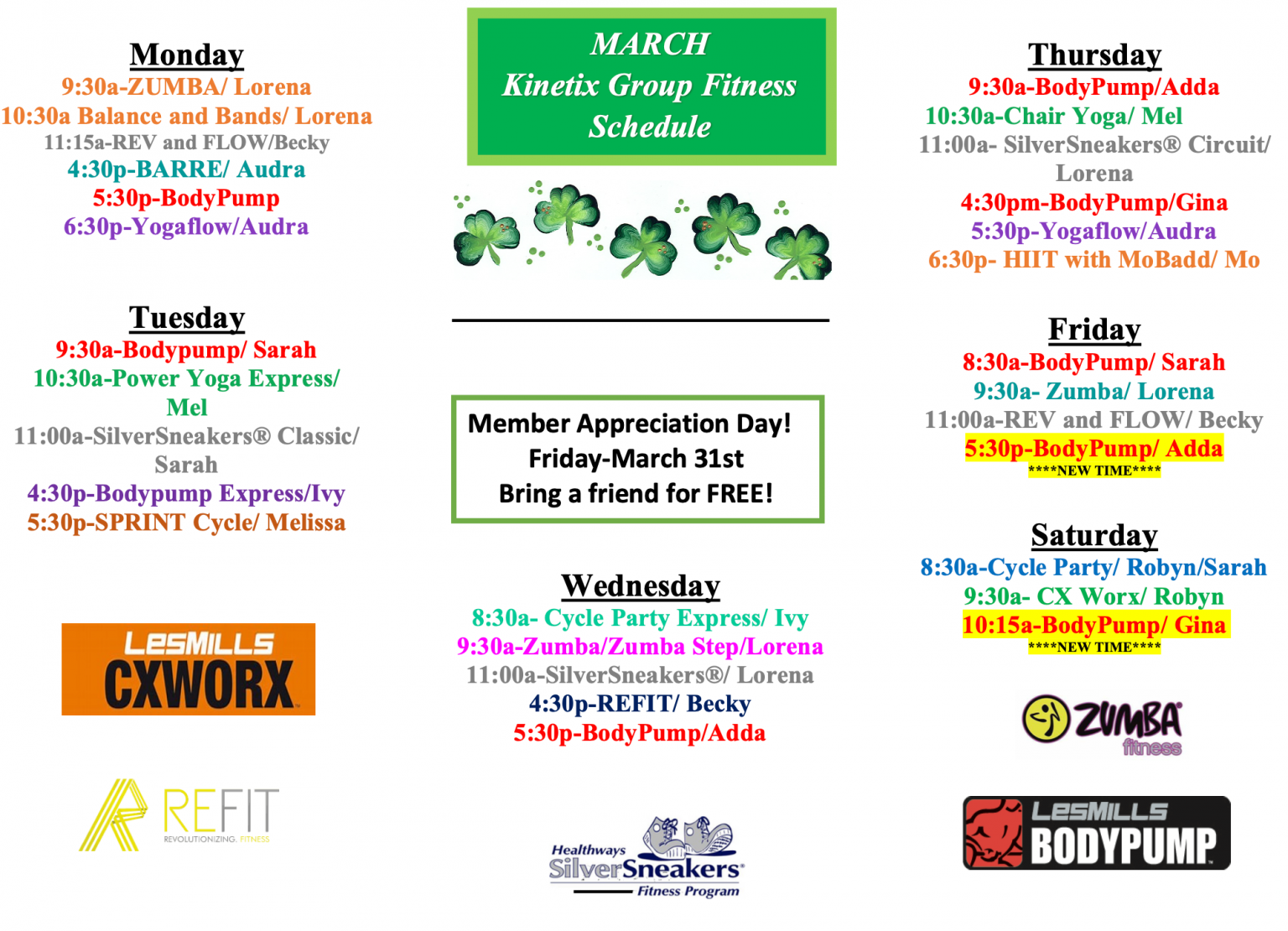 Monday
9:30a-ZUMBA/ Lorena
10:30a Balance and Bands/ Lorena
11:15a-REV and FLOW/Becky
4:30p-BARRE/ Audra
5:30p-BodyPump
6:30p-Yogaflow/Audra

Tuesday
9:30a-Bodypump/ Sarah
10:30a-Power Yoga Express/ Mel
11:00a-SilverSneakers® Classic/ Sarah
4:30p-Bodypump Express/Ivy
5:30p-SPRINT Cycle/ Melissa

LESMILLS
CXWORX

REFIT
REVOLUTIONIZING. FITNESS

MARCH
Kinetix Group Fitness Schedule

Member Appreciation Day!
Friday-March 31st
Bring a friend for FREE!

Wednesday
8:30a- Cycle Party Express/ Ivy
9:30a-Zumba/Zumba Step/Lorena
11:00a-SilverSneakers®/ Lorena
4:30p-REFIT/ Becky
5:30p-BodyPump/Adda

Healthways
SilverSneakers
Fitness Program

Thursday
9:30a-BodyPump/Adda
10:30a-Chair Yoga/ Mel
11:00a- SilverSneakers® Circuit/ Lorena
4:30pm-BodyPump/Gina
5:30p-Yogaflow/Audra
6:30p- HIIT with MoBadd/ Mo

Friday
8:30a-BodyPump/ Sarah
9:30a- Zumba/ Lorena
11:00a-REV and FLOW/ Becky
5:30p-BodyPump/ Adda
****NEW TIME****

Saturday
8:30a-Cycle Party/ Robyn/Sarah
9:30a- CX Worx/ Robyn
10:15a-BodyPump/ Gina
****NEW TIME****

ZUMBA
fitness

LESMILLS
BODYPUMP